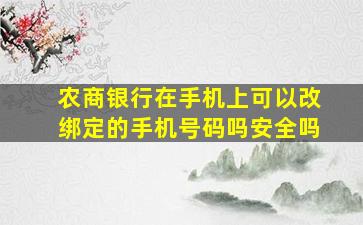 农商银行在手机上可以改绑定的手机号码吗安全吗